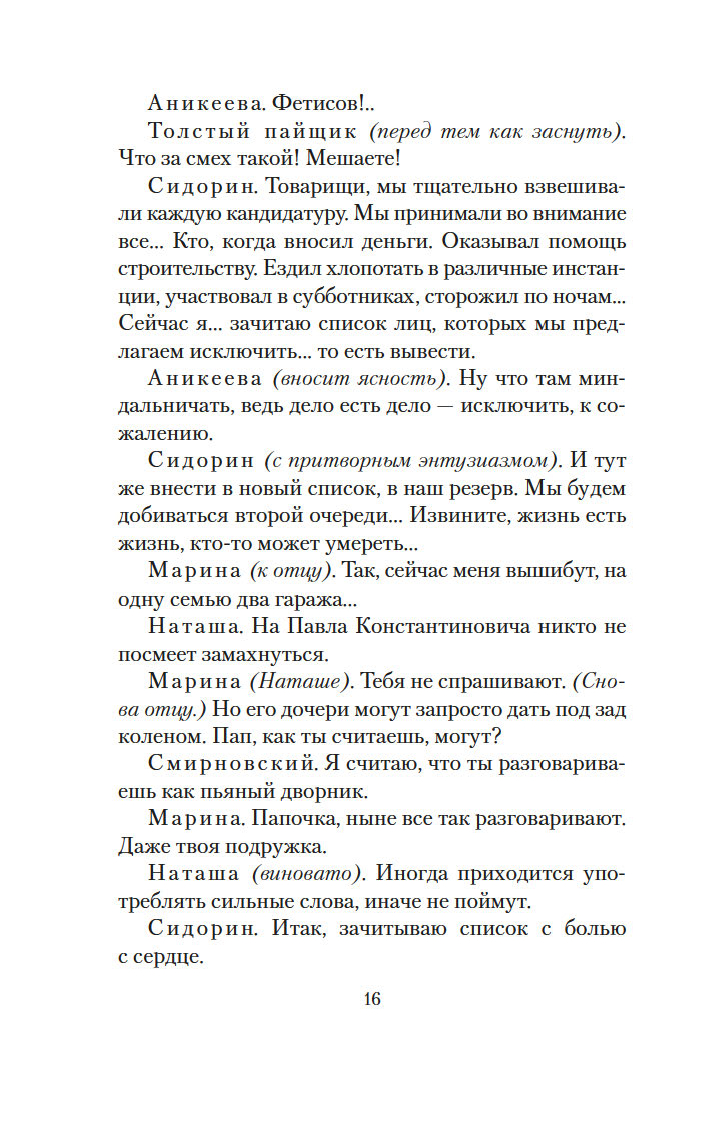 Аникеева. Фетисов!..

Толстый пайщик (перед тем как заснуть). Что за смех такой! Мешаете!

Сидорин. Товарищи, мы тщательно взвешивали каждую кандидатуру. Мы принимали во внимание все... Кто, когда вносил деньги. Оказывал помощь строительству. Ездил хлопотать в различные инстанции, участвовал в субботниках, сторожил по ночам... Сейчас я... зачитаю список лиц, которых мы предлагаем исключить... то есть вывести.

Аникеева (вносит ясность). Ну что там миндальничать, ведь дело есть дело — исключить, к сожалению.

Сидорин (с притворным энтузиазмом). И тут же внести в новый список, в наш резерв. Мы будем добиваться второй очереди... Извините, жизнь есть жизнь, кто-то может умереть...

Марина (к отцу). Так, сейчас меня вышибут, на одну семью два гаража...

Наташа. На Павла Константиновича никто не посмеет замахнуться.

Марина (Наташе). Тебя не спрашивают. (Снова отцу.) Но его дочери могут запросто дать под зад коленом. Пап, как ты считаешь, могут?

Смирновский. Я считаю, что ты разговариваешь как пьяный дворник.

Марина. Папочка, ныне все так разговаривают. Даже твоя подружка.

Наташа (виновато). Иногда приходится употреблять сильные слова, иначе не поймут.

Сидорин. Итак, зачитываю список с болью с сердце.

16